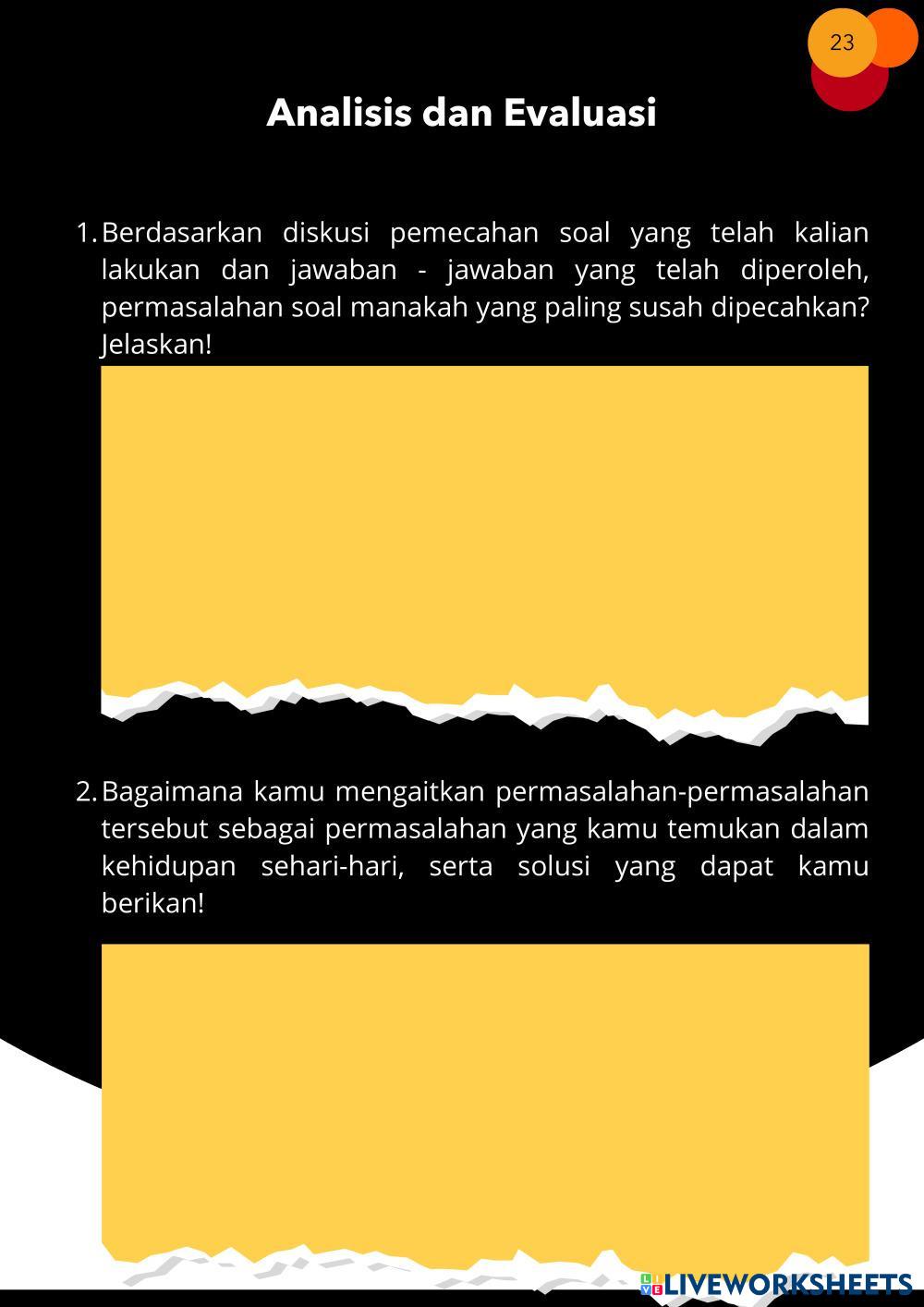 23

Analisis dan Evaluasi

1. Berdasarkan diskusi pemecahan soal yang telah kalian lakukan dan jawaban - jawaban yang telah diperoleh, permasalahan soal manakah yang paling susah dipecahkan? Jelaskan!

2. Bagaimana kamu mengaitkan permasalahan-permasalahan tersebut sebagai permasalahan yang kamu temukan dalam kehidupan sehari-hari, serta solusi yang dapat kamu berikan!

LIVEWORKSHEETS